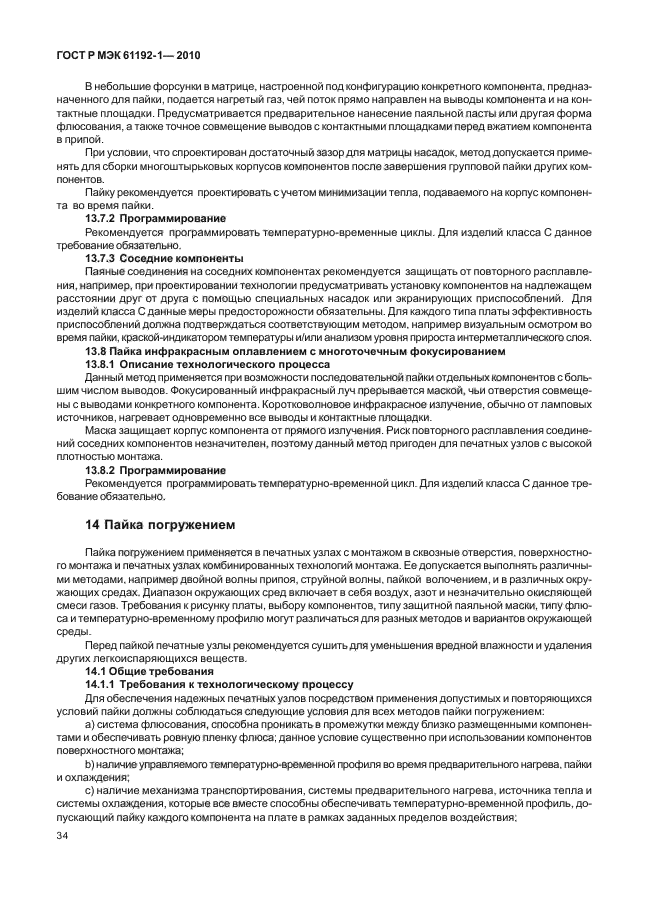 ГОСТ Р МЭК 61192-1— 2010

В небольшие форсунки в матрице, настроенной под конфигурацию конкретного компонента, предназначенного для пайки, подается нагретый газ, чей поток прямо направлен на выводы компонента и на контактные площадки. Предусматривается предварительное нанесение паяльной пасты или другая форма флюсования, а также точное совмещение выводов с контактными площадками перед вжатием компонента в припой.

При условии, что спроектирован достаточный зазор для матрицы насадок, метод допускается применять для сборки многоштырьковых корпусов компонентов после завершения групповой пайки других компонентов.

Пайку рекомендуется проектировать с учетом минимизации тепла, подаваемого на корпус компонента во время пайки.

13.7.2 Программирование

Рекомендуется программировать температурно-временные циклы. Для изделий класса С данное требование обязательно.

13.7.3 Соседние компоненты

Паяные соединения на соседних компонентах рекомендуется защищать от повторного расплавления, например, при проектировании технологии предусматривать установку компонентов на надлежащем расстоянии друг от друга с помощью специальных насадок или экранирующих приспособлений. Для изделий класса С данные меры предосторожности обязательны. Для каждого типа платы эффективность приспособлений должна подтверждаться соответствующим методом, например визуальным осмотром во время пайки, краской-индикатором температуры и/или анализом уровня прироста интерметаллического слоя.

13.8 Пайка инфракрасным оплавлением с многоточечным фокусированием

13.8.1 Описание технологического процесса

Данный метод применяется при возможности последовательной пайки отдельных компонентов с большим числом выводов. Фокусированный инфракрасный луч прерывается маской, чьи отверстия совмещены с выводами конкретного компонента. Коротковолновое инфракрасное излучение, обычно от ламповых источников, нагревает одновременно все выводы и контактные площадки.

Маска защищает корпус компонента от прямого излучения. Риск повторного расплавления соединений соседних компонентов незначителен, поэтому данный метод пригоден для печатных узлов с высокой плотностью монтажа.

13.8.2 Программирование

Рекомендуется программировать температурно-временной цикл. Для изделий класса С данное требование обязательно.

14 Пайка погружением

Пайка погружением применяется в печатных узлах с монтажом в сквозные отверстия, поверхностного монтажа и печатных узлах комбинированных технологий монтажа. Ее допускается выполнять различными методами, например двойной волны припоя, струйной волны, пайкой волочением, и в различных окружающих средах. Диапазон окружающих сред включает в себя воздух, азот и незначительно окисляющей смеси газов. Требования к рисунку платы, выбору компонентов, типу защитной паяльной маски, типу флюса и температурно-временному профилю могут различаться для разных методов и вариантов окружающей среды.

Перед пайкой печатные узлы рекомендуется сушить для уменьшения вредной влажности и удаления других легкоиспаряющихся веществ.

14.1 Общие требования

14.1.1 Требования к технологическому процессу

Для обеспечения надежных печатных узлов посредством применения допустимых и повторяющихся условий пайки должны соблюдаться следующие условия для всех методов пайки погружением:

а) система флюсования, способна проникать в промежутки между близко размещенными компонентами и обеспечивать ровную пленку флюса; данное условие существенно при использовании компонентов поверхностного монтажа;

b) наличие управляемого температурно-временного профиля во время предварительного нагрева, пайки и охлаждения;

с) наличие механизма транспортирования, системы предварительного нагрева, источника тепла и системы охлаждения, которые все вместе способны обеспечивать температурно-временной профиль, допускающий пайку каждого компонента на плате в рамках заданных пределов воздействия;

34